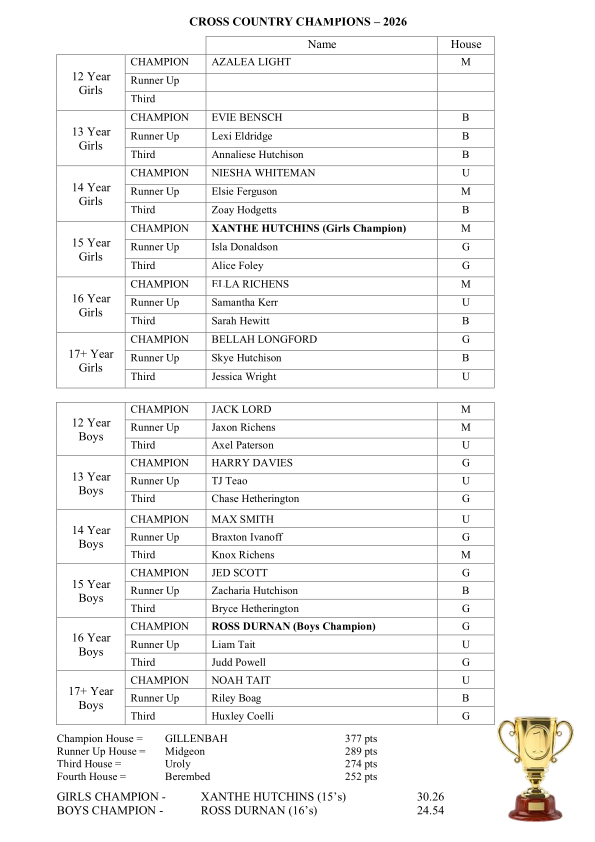 CROSS COUNTRY CHAMPIONS – 2026

| | | Name | House |
|---|---|---|---|
| 12 Year Girls | CHAMPION | AZALEA LIGHT | M |
| | Runner Up | | |
| | Third | | |
| 13 Year Girls | CHAMPION | EVIE BENSCH | B |
| | Runner Up | Lexi Eldridge | B |
| | Third | Annaliese Hutchison | B |
| 14 Year Girls | CHAMPION | NIESHA WHITEMAN | U |
| | Runner Up | Elsie Ferguson | M |
| | Third | Zoay Hodgetts | B |
| 15 Year Girls | CHAMPION | **XANTHE HUTCHINS (Girls Champion)** | M |
| | Runner Up | Isla Donaldson | G |
| | Third | Alice Foley | G |
| 16 Year Girls | CHAMPION | ELLA RICHENS | M |
| | Runner Up | Samantha Kerr | U |
| | Third | Sarah Hewitt | B |
| 17+ Year Girls | CHAMPION | BELLAH LONGFORD | G |
| | Runner Up | Skye Hutchison | B |
| | Third | Jessica Wright | U |

| | | | |
|---|---|---|---|
| 12 Year Boys | CHAMPION | JACK LORD | M |
| | Runner Up | Jaxon Richens | M |
| | Third | Axel Paterson | U |
| 13 Year Boys | CHAMPION | HARRY DAVIES | G |
| | Runner Up | TJ Teao | U |
| | Third | Chase Hetherington | G |
| 14 Year Boys | CHAMPION | MAX SMITH | U |
| | Runner Up | Braxton Ivanoff | G |
| | Third | Knox Richens | M |
| 15 Year Boys | CHAMPION | JED SCOTT | G |
| | Runner Up | Zacharia Hutchison | B |
| | Third | Bryce Hetherington | G |
| 16 Year Boys | CHAMPION | **ROSS DURNAN (Boys Champion)** | G |
| | Runner Up | Liam Tait | U |
| | Third | Judd Powell | G |
| 17+ Year Boys | CHAMPION | NOAH TAIT | U |
| | Runner Up | Riley Boag | B |
| | Third | Huxley Coelli | G |

Champion House = GILLENBAH 377 pts
Runner Up House = Midgeon 289 pts
Third House = Uroly 274 pts
Fourth House = Berembed 252 pts

GIRLS CHAMPION - XANTHE HUTCHINS (15's) 30.26
BOYS CHAMPION - ROSS DURNAN (16's) 24.54